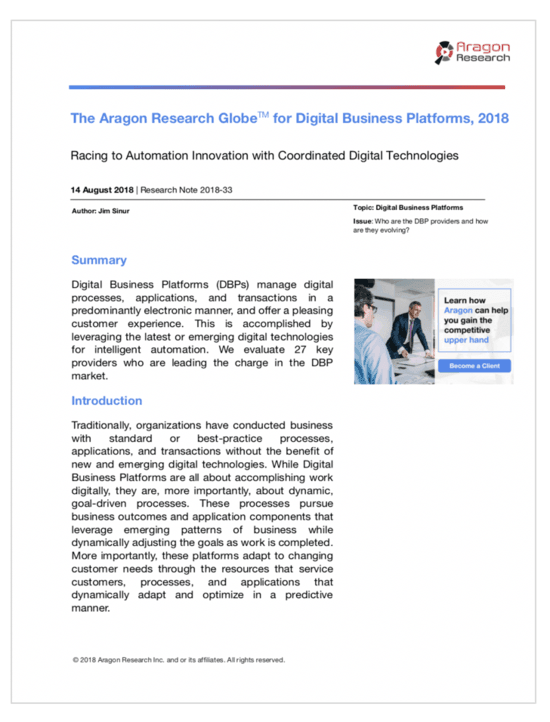 Aragon Research

The Aragon Research Globe$^{TM}$ for Digital Business Platforms, 2018

Racing to Automation Innovation with Coordinated Digital Technologies

14 August 2018 | Research Note 2018-33

Author: Jim Sinur

Topic: Digital Business Platforms

Issue: Who are the DBP providers and how are they evolving?

Summary

Digital Business Platforms (DBPs) manage digital processes, applications, and transactions in a predominantly electronic manner, and offer a pleasing customer experience. This is accomplished by leveraging the latest or emerging digital technologies for intelligent automation. We evaluate 27 key providers who are leading the charge in the DBP market.

Learn how Aragon can help you gain the competitive upper hand

Become a Client

Introduction

Traditionally, organizations have conducted business with standard or best-practice processes, applications, and transactions without the benefit of new and emerging digital technologies. While Digital Business Platforms are all about accomplishing work digitally, they are, more importantly, about dynamic, goal-driven processes. These processes pursue business outcomes and application components that leverage emerging patterns of business while dynamically adjusting the goals as work is completed. More importantly, these platforms adapt to changing customer needs through the resources that service customers, processes, and applications that dynamically adapt and optimize in a predictive manner.

© 2018 Aragon Research Inc. and or its affiliates. All rights reserved.